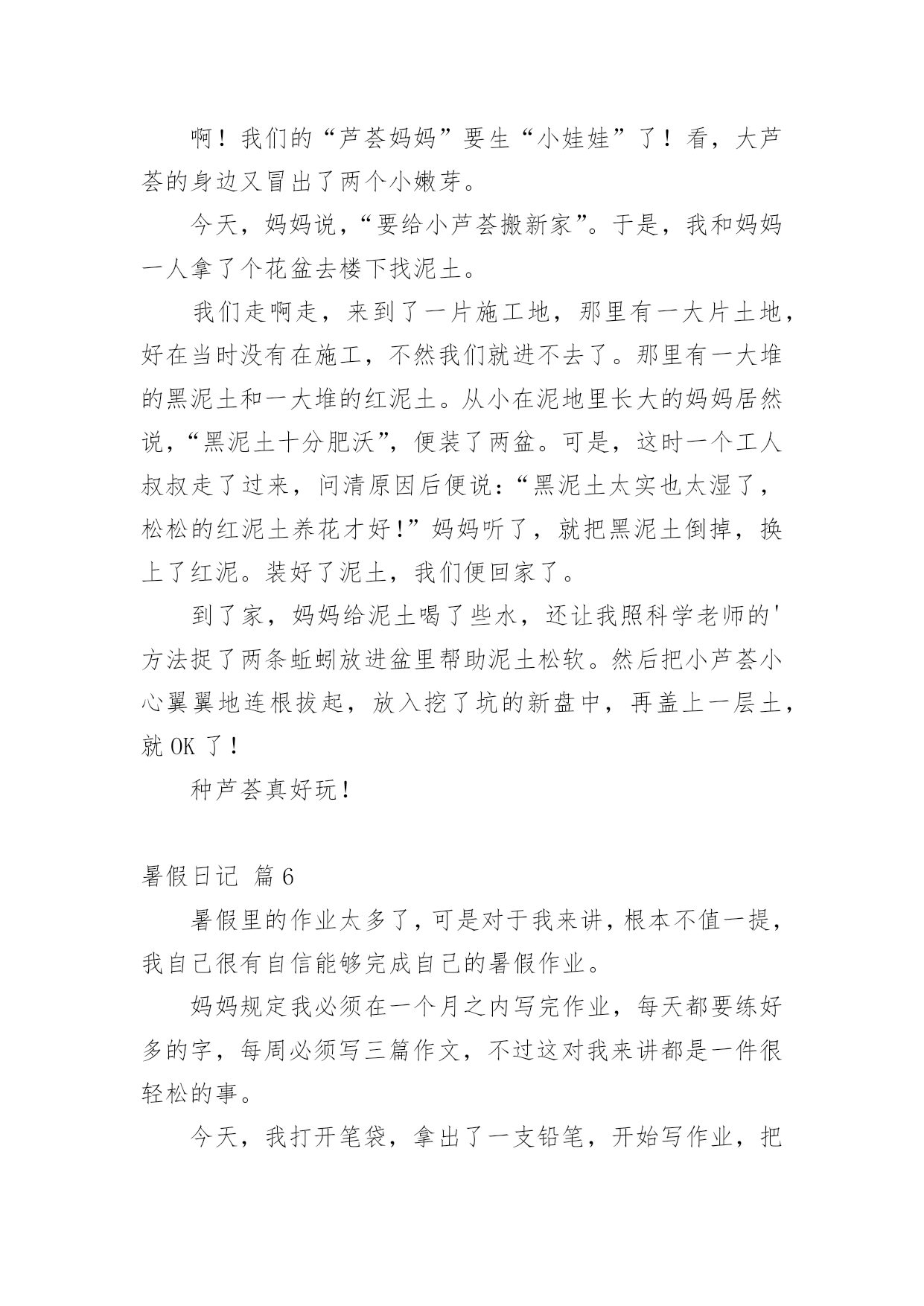 啊！我们的“芦荟妈妈”要生“小娃娃”了！看，大芦荟的身边又冒出了两个小嫩芽。

今天，妈妈说，“要给小芦荟搬新家”。于是，我和妈妈一人拿了个花盆去楼下找泥土。

我们走啊走，来到了一片施工地，那里有一大片土地，好在当时没有在施工，不然我们就进不去了。那里有一大堆的黑泥土和一大堆的红泥土。从小在泥地里长大的妈妈居然说，“黑泥土十分肥沃”，便装了两盆。可是，这时一个工人叔叔走了过来，问清原因后便说：“黑泥土太实也太湿了，松松的红泥土养花才好!”妈妈听了，就把黑泥土倒掉，换上了红泥。装好了泥土，我们便回家了。

到了家，妈妈给泥土喝了些水，还让我照科学老师的'方法捉了两条蚯蚓放进盆里帮助泥土松软。然后把小芦荟小心翼翼地连根拔起，放入挖了坑的新盘中，再盖上一层土，就 OK 了！

种芦荟真好玩！

暑假日记 篇 6

暑假里的作业太多了，可是对于我来讲，根本不值一提，我自己很有自信能够完成自己的暑假作业。

妈妈规定我必须在一个月之内写完作业，每天都要练好多的字，每周必须写三篇作文，不过这对我来讲都是一件很轻松的事。

今天，我打开笔袋，拿出了一支铅笔，开始写作业，把